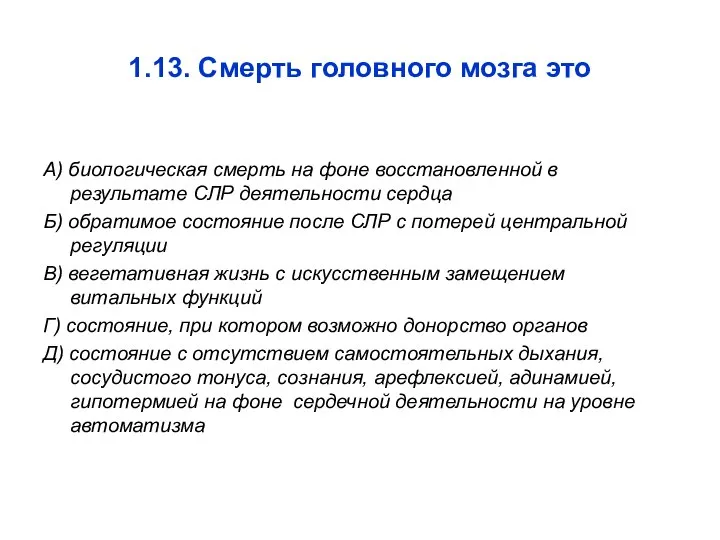 1.13. Смерть головного мозга это

А) биологическая смерть на фоне восстановленной в результате СЛР деятельности сердца

Б) обратимое состояние после СЛР с потерей центральной регуляции

В) вегетативная жизнь с искусственным замещением витальных функций

Г) состояние, при котором возможно донорство органов

Д) состояние с отсутствием самостоятельных дыхания, сосудистого тонуса, сознания, арефлексией, адинамией, гипотермией на фоне сердечной деятельности на уровне автоматизма